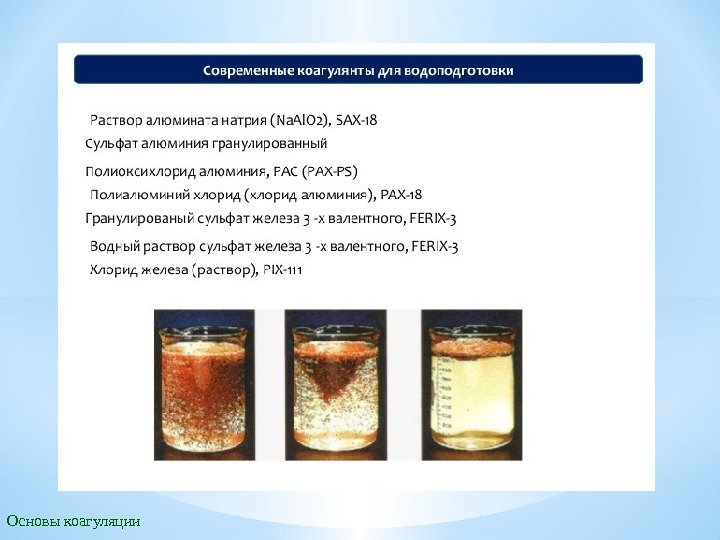 Современные коагулянты для водоподготовки

Раствор алюмината натрия (NaAlO2), SAX-18

Сульфат алюминия гранулированный

Полиоксихлорид алюминия, PAC (PAX-PS)

Полиалюминий хлорид (хлорид алюминия), PAX-18

Гранулированый сульфат железа 3 -х валентного, FERIX-3

Водный раствор сульфат железа 3 -х валентного, FERIX-3

Хлорид железа (раствор), PIX-111

Основы коагуляции